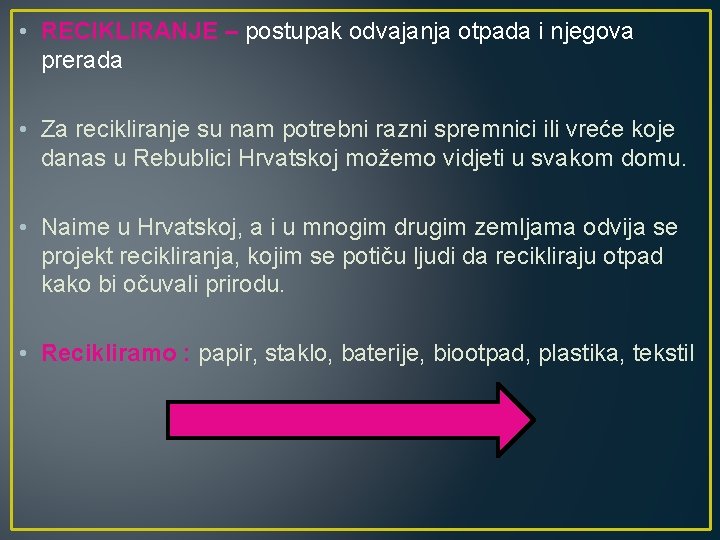 • RECIKLIRANJE – postupak odvajanja otpada i njegova prerada

• Za recikliranje su nam potrebni razni spremnici ili vreće koje danas u Rebublici Hrvatskoj možemo vidjeti u svakom domu.

• Naime u Hrvatskoj, a i u mnogim drugim zemljama odvija se projekt recikliranja, kojim se potiču ljudi da recikliraju otpad kako bi očuvali prirodu.

• Recikliramo : papir, staklo, baterije, biootpad, plastika, tekstil